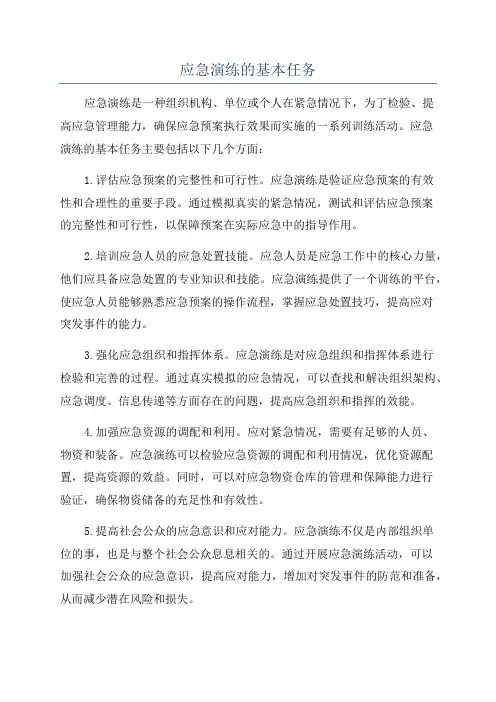 应急演练的基本任务

应急演练是一种组织机构、单位或个人在紧急情况下，为了检验、提高应急管理能力，确保应急预案执行效果而实施的一系列训练活动。应急演练的基本任务主要包括以下几个方面：

1.评估应急预案的完整性和可行性。应急演练是验证应急预案的有效性和合理性的重要手段。通过模拟真实的紧急情况，测试和评估应急预案的完整性和可行性，以保障预案在实际应急中的指导作用。

2.培训应急人员的应急处置技能。应急人员是应急工作中的核心力量，他们应具备应急处置的专业知识和技能。应急演练提供了一个训练的平台，使应急人员能够熟悉应急预案的操作流程，掌握应急处置技巧，提高应对突发事件的能力。

3.强化应急组织和指挥体系。应急演练是对应急组织和指挥体系进行检验和完善的过程。通过真实模拟的应急情况，可以查找和解决组织架构、应急调度、信息传递等方面存在的问题，提高应急组织和指挥的效能。

4.加强应急资源的调配和利用。应对紧急情况，需要有足够的人员、物资和装备。应急演练可以检验应急资源的调配和利用情况，优化资源配置，提高资源的效益。同时，可以对应急物资仓库的管理和保障能力进行验证，确保物资储备的充足性和有效性。

5.提高社会公众的应急意识和应对能力。应急演练不仅是内部组织单位的事，也是与整个社会公众息息相关的。通过开展应急演练活动，可以加强社会公众的应急意识，提高应对能力，增加对突发事件的防范和准备，从而减少潜在风险和损失。